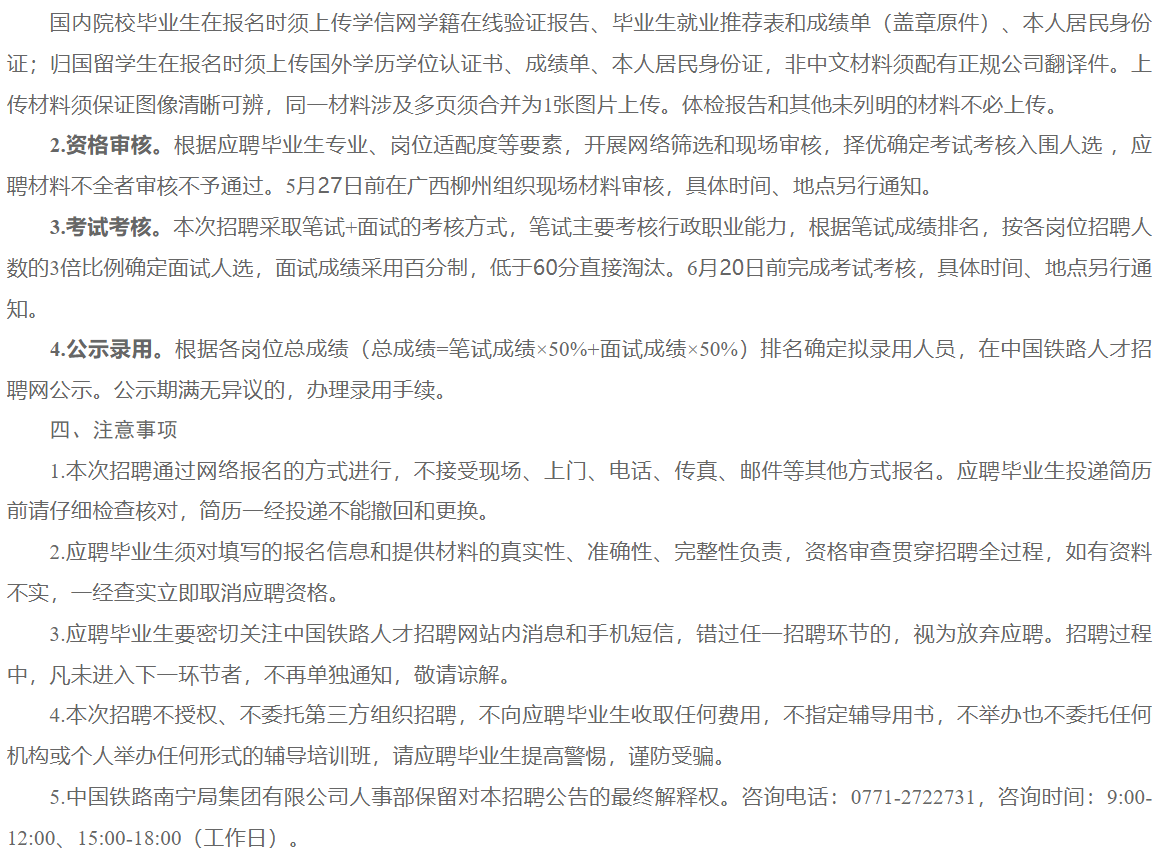 国内院校毕业生在报名时须上传学信网学籍在线验证报告、毕业生就业推荐表和成绩单（盖章原件）、本人居民身份证；归国留学生在报名时须上传国外学历学位认证书、成绩单、本人居民身份证，非中文材料须配有正规公司翻译件。上传材料须保证图像清晰可辨，同一材料涉及多页须合并为1张图片上传。体检报告和其他未列明的材料不必上传。

2.资格审核。根据应聘毕业生专业、岗位适配度等要素，开展网络筛选和现场审核，择优确定考试考核入围人选，应聘材料不全者审核不予通过。5月27日前在广西柳州组织现场材料审核，具体时间、地点另行通知。

3.考试考核。本次招聘采取笔试+面试的考核方式，笔试主要考核行政职业能力，根据笔试成绩排名，按各岗位招聘人数的3倍比例确定面试人选，面试成绩采用百分制，低于60分直接淘汰。6月20日前完成考试考核，具体时间、地点另行通知。

4.公示录用。根据各岗位总成绩（总成绩=笔试成绩×50%+面试成绩×50%）排名确定拟录用人员，在中国铁路人才招聘网公示。公示期满无异议的，办理录用手续。

四、注意事项

1.本次招聘通过网络报名的方式进行，不接受现场、上门、电话、传真、邮件等其他方式报名。应聘毕业生投递简历前请仔细检查核对，简历一经投递不能撤回和更换。

2.应聘毕业生须对填写的报名信息和提供材料的真实性、准确性、完整性负责，资格审查贯穿招聘全过程，如有资料不实，一经查实立即取消应聘资格。

3.应聘毕业生要密切关注中国铁路人才招聘网站内消息和手机短信，错过任一招聘环节的，视为放弃应聘。招聘过程中，凡未进入下一环节者，不再单独通知，敬请谅解。

4.本次招聘不授权、不委托第三方组织招聘，不向应聘毕业生收取任何费用，不指定辅导用书，不举办也不委托任何机构或个人举办任何形式的辅导培训班，请应聘毕业生提高警惕，谨防受骗。

5.中国铁路南宁局集团有限公司人事部保留对本招聘公告的最终解释权。咨询电话：0771-2722731，咨询时间：9:00-12:00、15:00-18:00（工作日）。